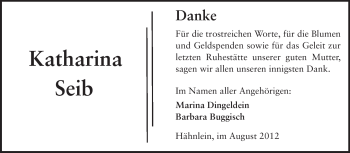 Katharina Seib

Danke

Für die trostreichen Worte, für die Blumen und Geldspenden sowie für das Geleit zur letzten Ruhestätte unserer guten Mutter, sagen wir allen unseren innigsten Dank.

Im Namen aller Angehörigen:

Marina Dingeldein
Barbara Buggisch

Hähnlein, im August 2012